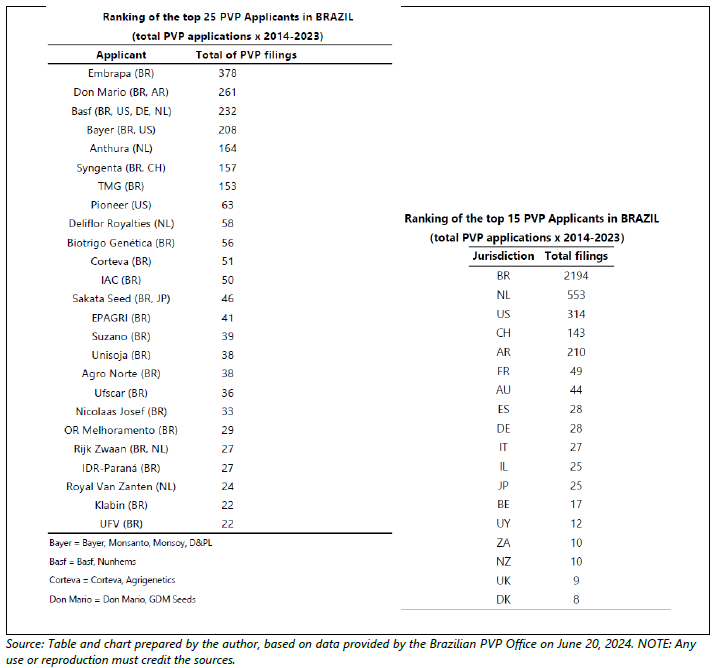 Ranking of the top 25 PVP Applicants in BRAZIL
(total PVP applications x 2014-2023)

| Applicant | Total of PVP filings |
|---|---|
| Embrapa (BR) | 378 |
| Don Mario (BR, AR) | 261 |
| Basf (BR, US, DE, NL) | 232 |
| Bayer (BR, US) | 208 |
| Anthura (NL) | 164 |
| Syngenta (BR, CH) | 157 |
| TMG (BR) | 153 |
| Pioneer (US) | 63 |
| Deliflor Royalties (NL) | 58 |
| Biotrigo Genética (BR) | 56 |
| Corteva (BR) | 51 |
| IAC (BR) | 50 |
| Sakata Seed (BR, JP) | 46 |
| EPAGRI (BR) | 41 |
| Suzano (BR) | 39 |
| Unisoja (BR) | 38 |
| Agro Norte (BR) | 38 |
| Ufscar (BR) | 36 |
| Nicolaas Josef (BR) | 33 |
| OR Melhoramento (BR) | 29 |
| Rijk Zwaan (BR, NL) | 27 |
| IDR-Paraná (BR) | 27 |
| Royal Van Zanten (NL) | 24 |
| Klabin (BR) | 22 |
| UFV (BR) | 22 |

Bayer = Bayer, Monsanto, Monsoy, D&PL

Basf = Basf, Nunhems

Corteva = Corteva, Agrigenetics

Don Mario = Don Mario, GDM Seeds

Ranking of the top 15 PVP Applicants in BRAZIL
(total PVP applications x 2014-2023)

| Jurisdiction | Total filings |
|---|---|
| BR | 2194 |
| NL | 553 |
| US | 314 |
| CH | 143 |
| AR | 210 |
| FR | 49 |
| AU | 44 |
| ES | 28 |
| DE | 28 |
| IT | 27 |
| IL | 25 |
| JP | 25 |
| BE | 17 |
| UY | 12 |
| ZA | 10 |
| NZ | 10 |
| UK | 9 |
| DK | 8 |

Source: Table and chart prepared by the author, based on data provided by the Brazilian PVP Office on June 20, 2024. NOTE: Any use or reproduction must credit the sources.